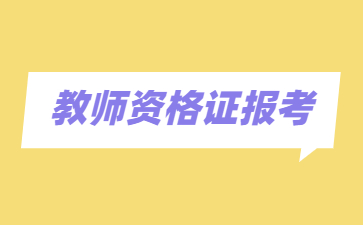 教师资格证报考